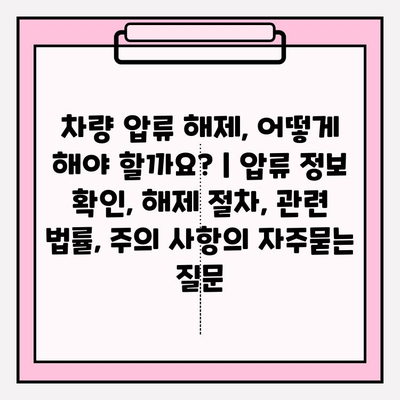 차량 압류 해제, 어떻게 해야 할까요? | 압류 정보 확인, 해제 절차, 관련 법률, 주의 사항의 자주묻는 질문